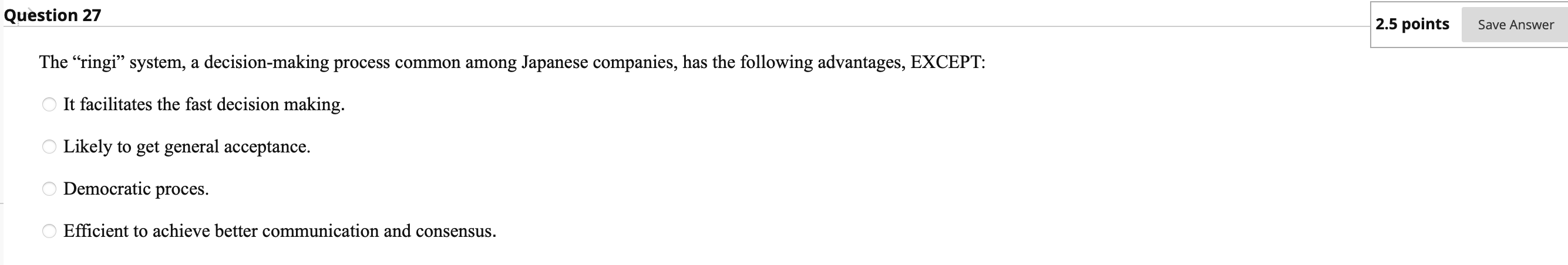 Question 27

2.5 points

Save Answer

The “ringi” system, a decision-making process common among Japanese companies, has the following advantages, EXCEPT:

It facilitates the fast decision making.

Likely to get general acceptance.

Democratic proces.

Efficient to achieve better communication and consensus.